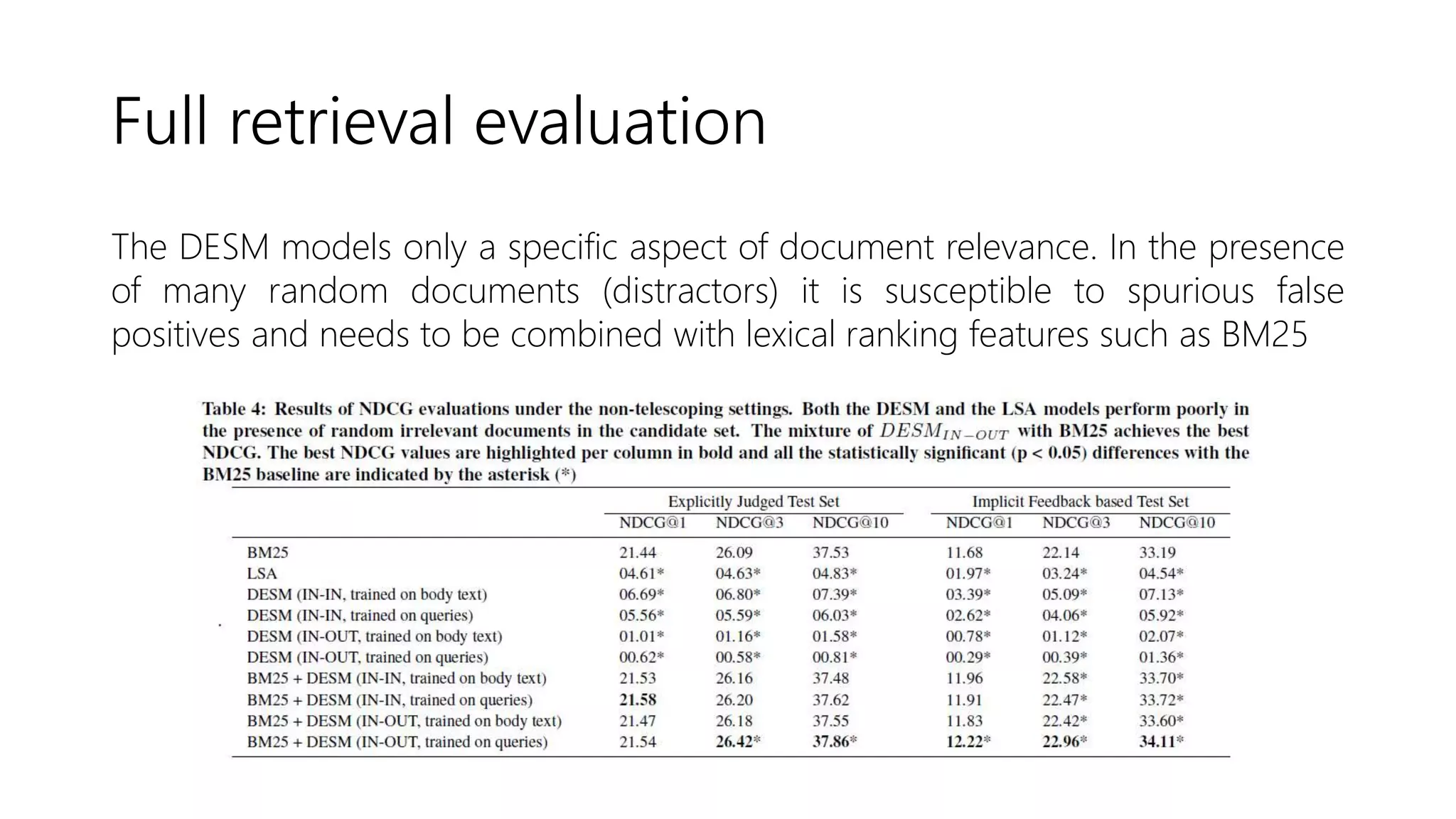 Full retrieval evaluation

The DESM models only a specific aspect of document relevance. In the presence of many random documents (distractors) it is susceptible to spurious false positives and needs to be combined with lexical ranking features such as BM25

Table 4: Results of NDCG evaluations under the non-telescoping settings. Both the DESM and the LSA models perform poorly in the presence of random irrelevant documents in the candidate set. The mixture of $DESM_{IN-OUT}$ with BM25 achieves the best NDCG. The best NDCG values are highlighted per column in bold and all the statistically significant (p < 0.05) differences with the BM25 baseline are indicated by the asterisk (*)

| | Explicitly Judged Test Set | | | Implicit Feedback based Test Set | | |
|---|---|---|---|---|---|---|
| | NDCG@1 | NDCG@3 | NDCG@10 | NDCG@1 | NDCG@3 | NDCG@10 |
| BM25 | 21.44 | 26.09 | 37.53 | 11.68 | 22.14 | 33.19 |
| LSA | 04.61* | 04.63* | 04.83* | 01.97* | 03.24* | 04.54* |
| DESM (IN-IN, trained on body text) | 06.69* | 06.80* | 07.39* | 03.39* | 05.09* | 07.13* |
| DESM (IN-IN, trained on queries) | 05.56* | 05.59* | 06.03* | 02.62* | 04.06* | 05.92* |
| DESM (IN-OUT, trained on body text) | 01.01* | 01.16* | 01.58* | 00.78* | 01.12* | 02.07* |
| DESM (IN-OUT, trained on queries) | 00.62* | 00.58* | 00.81* | 00.29* | 00.39* | 01.36* |
| BM25 + DESM (IN-IN, trained on body text) | 21.53 | 26.16 | 37.48 | 11.96 | 22.58* | 33.70* |
| BM25 + DESM (IN-IN, trained on queries) | 21.58 | 26.20 | 37.62 | 11.91 | 22.47* | 33.72* |
| BM25 + DESM (IN-OUT, trained on body text) | 21.47 | 26.18 | 37.55 | 11.83 | 22.42* | 33.60* |
| BM25 + DESM (IN-OUT, trained on queries) | 21.54 | 26.42* | 37.86* | 12.22* | 22.96* | 34.11* |